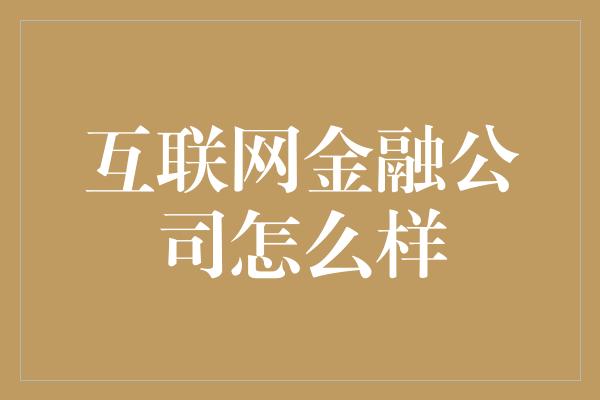 互联网金融公司怎么样